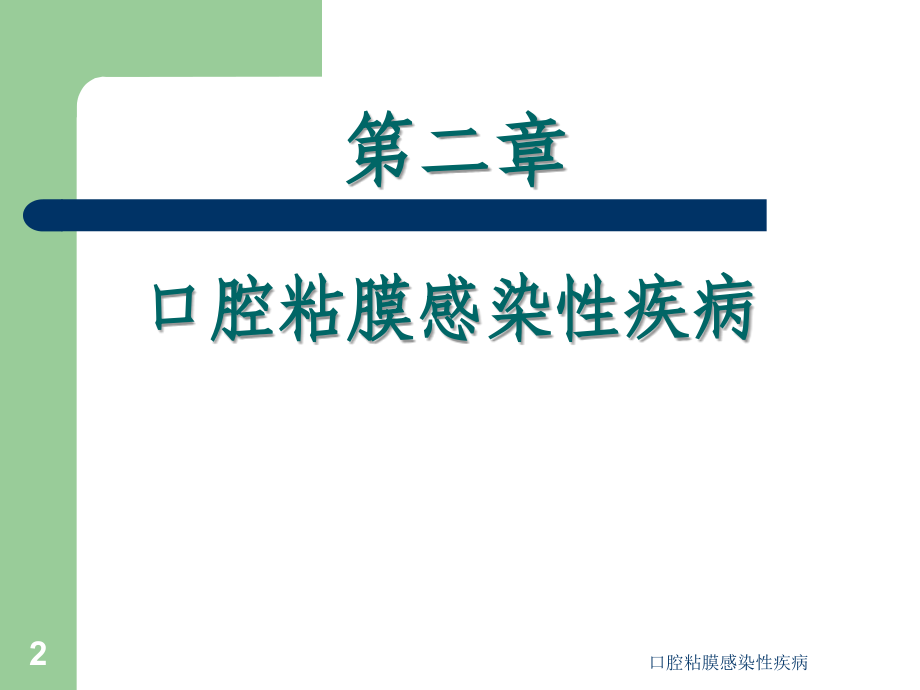 第二章

口腔粘膜感染性疾病

2

口腔粘膜感染性疾病